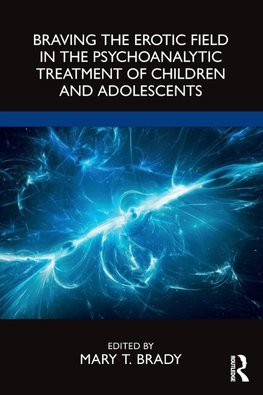 BRAVING THE EROTIC FIELD IN THE PSYCHOANALYTIC TREATMENT OF CHILDREN AND ADOLESCENTS

EDITED BY
MARY T. BRADY

ROUTLEDGE